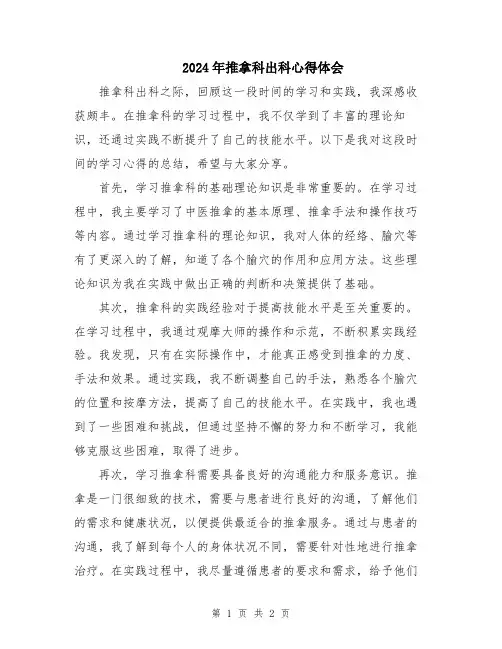 2024年推拿科出科心得体会

推拿科出科之际，回顾这一段时间的学习和实践，我深感收获颇丰。在推拿科的学习过程中，我不仅学到了丰富的理论知识，还通过实践不断提升了自己的技能水平。以下是我对这段时间的学习心得的总结，希望与大家分享。

首先，学习推拿科的基础理论知识是非常重要的。在学习过程中，我主要学习了中医推拿的基本原理、推拿手法和操作技巧等内容。通过学习推拿科的理论知识，我对人体的经络、腧穴等有了更深入的了解，知道了各个腧穴的作用和应用方法。这些理论知识为我在实践中做出正确的判断和决策提供了基础。

其次，推拿科的实践经验对于提高技能水平是至关重要的。在学习过程中，我通过观摩大师的操作和示范，不断积累实践经验。我发现，只有在实际操作中，才能真正感受到推拿的力度、手法和效果。通过实践，我不断调整自己的手法，熟悉各个腧穴的位置和按摩方法，提高了自己的技能水平。在实践中，我也遇到了一些困难和挑战，但通过坚持不懈的努力和不断学习，我能够克服这些困难，取得了进步。

再次，学习推拿科需要具备良好的沟通能力和服务意识。推拿是一门很细致的技术，需要与患者进行良好的沟通，了解他们的需求和健康状况，以便提供最适合的推拿服务。通过与患者的沟通，我了解到每个人的身体状况不同，需要针对性地进行推拿治疗。在实践过程中，我尽量遵循患者的要求和需求，给予他们

第 1 页 共 2 页